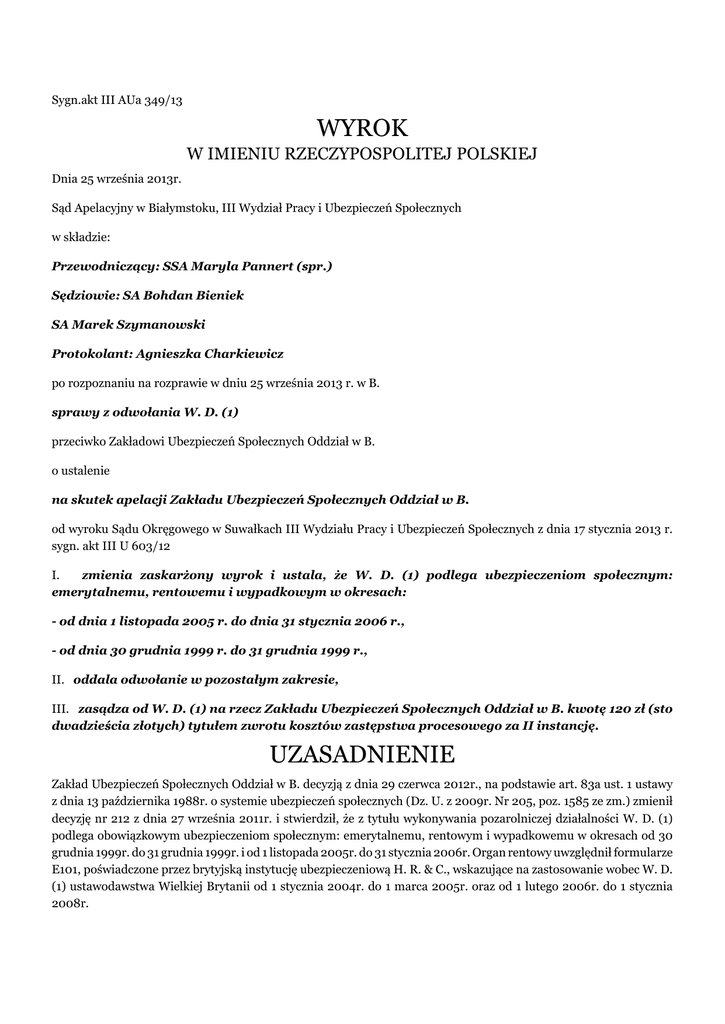 Sygn.akt III AUa 349/13

WYROK
W IMIENIU RZECZYPOSPOLITEJ POLSKIEJ

Dnia 25 września 2013r.

Sąd Apelacyjny w Białymstoku, III Wydział Pracy i Ubezpieczeń Społecznych

w składzie:

Przewodniczący: SSA Maryla Pannert (spr.)

Sędziowie: SA Bohdan Bieniek

SA Marek Szymanowski

Protokolant: Agnieszka Charkiewicz

po rozpoznaniu na rozprawie w dniu 25 września 2013 r. w B.

sprawy z odwołania W. D. (1)

przeciwko Zakładowi Ubezpieczeń Społecznych Oddział w B.

o ustalenie

na skutek apelacji Zakładu Ubezpieczeń Społecznych Oddział w B.

od wyroku Sądu Okręgowego w Suwałkach III Wydziału Pracy i Ubezpieczeń Społecznych z dnia 17 stycznia 2013 r. sygn. akt III U 603/12

I. zmienia zaskarżony wyrok i ustala, że W. D. (1) podlega ubezpieczeniom społecznym: emerytalnemu, rentowemu i wypadkowym w okresach:

- od dnia 1 listopada 2005 r. do dnia 31 stycznia 2006 r.,

- od dnia 30 grudnia 1999 r. do 31 grudnia 1999 r.,

II. oddala odwołanie w pozostałym zakresie,

III. zasądza od W. D. (1) na rzecz Zakładu Ubezpieczeń Społecznych Oddział w B. kwotę 120 zł (sto dwadzieścia złotych) tytułem zwrotu kosztów zastępstwa procesowego za II instancję.

UZASADNIENIE

Zakład Ubezpieczeń Społecznych Oddział w B. decyzją z dnia 29 czerwca 2012r., na podstawie art. 83a ust. 1 ustawy z dnia 13 października 1988r. o systemie ubezpieczeń społecznych (Dz. U. z 2009r. Nr 205, poz. 1585 ze zm.) zmienił decyzję nr 212 z dnia 27 września 2011r. i stwierdził, że z tytułu wykonywania pozarolniczej działalności W. D. (1) podlega obowiązkowym ubezpieczeniom społecznym: emerytalnemu, rentowym i wypadkowemu w okresach od 30 grudnia 1999r. do 31 grudnia 1999r. i od 1 listopada 2005r. do 31 stycznia 2006r. Organ rentowy uwzględnił formularze E101, poświadczone przez brytyjską instytucję ubezpieczeniową H. R. & C., wskazujące na zastosowanie wobec W. D. (1) ustawodawstwa Wielkiej Brytanii od 1 stycznia 2004r. do 1 marca 2005r. oraz od 1 lutego 2006r. do 1 stycznia 2008r.